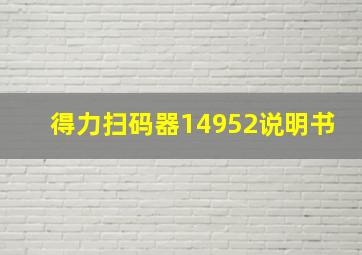 得力扫码器14952说明书